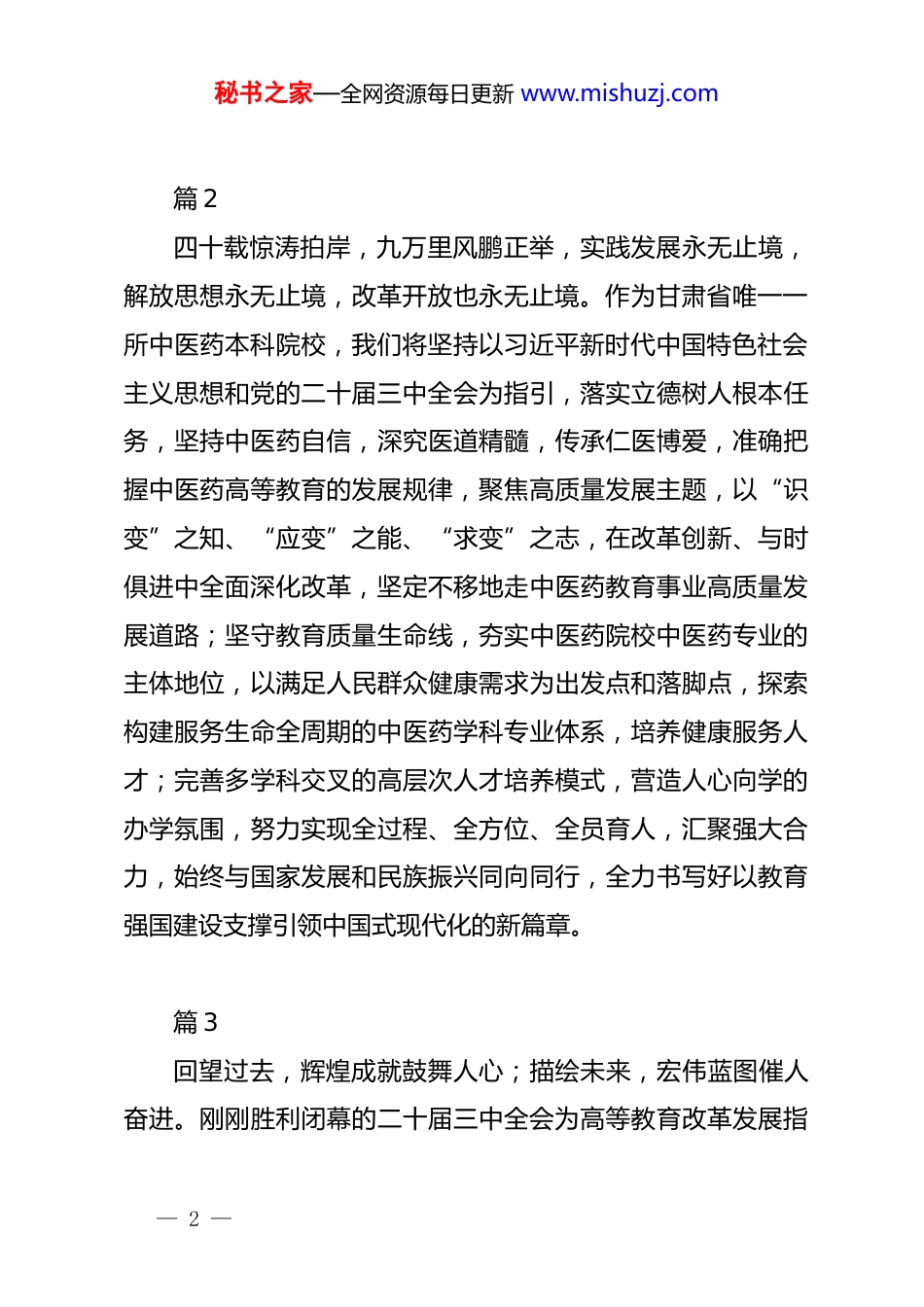 秘书之家—全网资源每日更新 www.mishuzj.com

篇 2

四十载惊涛拍岸，九万里风鹏正举，实践发展永无止境，解放思想永无止境，改革开放也永无止境。作为甘肃省唯一一所中医药本科院校，我们将坚持以习近平新时代中国特色社会主义思想和党的二十届三中全会为指引，落实立德树人根本任务，坚持中医药自信，深究医道精髓，传承仁医博爱，准确把握中医药高等教育的发展规律，聚焦高质量发展主题，以“识变”之知、“应变”之能、“求变”之志，在改革创新、与时俱进中全面深化改革，坚定不移地走中医药教育事业高质量发展道路；坚守教育质量生命线，夯实中医药院校中医药专业的主体地位，以满足人民群众健康需求为出发点和落脚点，探索构建服务生命全周期的中医药学科专业体系，培养健康服务人才；完善多学科交叉的高层次人才培养模式，营造人心向学的办学氛围，努力实现全过程、全方位、全员育人，汇聚强大合力，始终与国家发展和民族振兴同向同行，全力书写好以教育强国建设支撑引领中国式现代化的新篇章。

篇 3

回望过去，辉煌成就鼓舞人心；描绘未来，宏伟蓝图催人奋进。刚刚胜利闭幕的二十届三中全会为高等教育改革发展指

— 2 —